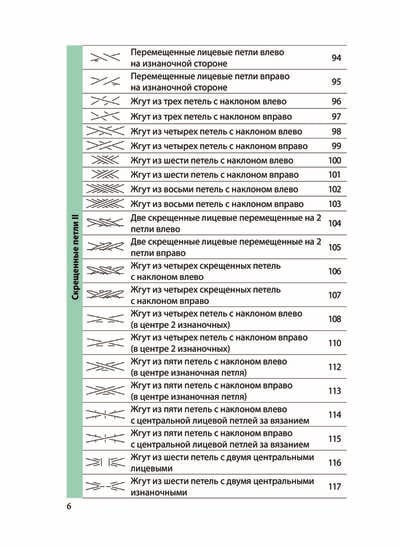 Скрещенные петли II

| | | |
|---|---|---|
| | Перемещенные лицевые петли влево на изнаночной стороне | 94 |
| | Перемещенные лицевые петли вправо на изнаночной стороне | 95 |
| | Жгут из трех петель с наклоном влево | 96 |
| | Жгут из трех петель с наклоном вправо | 97 |
| | Жгут из четырех петель с наклоном влево | 98 |
| | Жгут из четырех петель с наклоном вправо | 99 |
| | Жгут из шести петель с наклоном влево | 100 |
| | Жгут из шести петель с наклоном вправо | 101 |
| | Жгут из восьми петель с наклоном влево | 102 |
| | Жгут из восьми петель с наклоном вправо | 103 |
| | Две скрещенные лицевые перемещенные на 2 петли влево | 104 |
| | Две скрещенные лицевые перемещенные на 2 петли вправо | 105 |
| | Жгут из четырех скрещенных петель с наклоном влево | 106 |
| | Жгут из четырех скрещенных петель с наклоном вправо | 107 |
| | Жгут из четырех петель с наклоном влево (в центре 2 изнаночных) | 108 |
| | Жгут из четырех петель с наклоном вправо (в центре 2 изнаночных) | 110 |
| | Жгут из пяти петель с наклоном влево (в центре изнаночная петля) | 112 |
| | Жгут из пяти петель с наклоном вправо (в центре изнаночная петля) | 113 |
| | Жгут из пяти петель с наклоном влево с центральной лицевой петлей за вязанием | 114 |
| | Жгут из пяти петель с наклоном вправо с центральной лицевой петлей за вязанием | 115 |
| | Жгут из шести петель с двумя центральными лицевыми | 116 |
| | Жгут из шести петель с двумя центральными изнаночными | 117 |

6